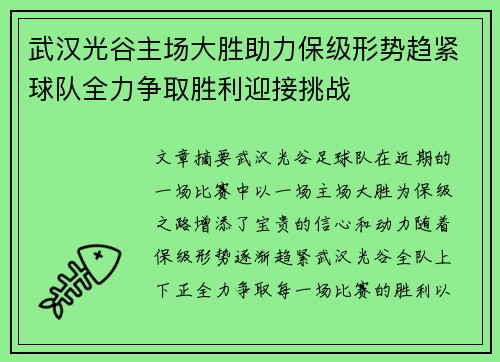 武汉光谷主场大胜助力保级形势趋紧球队全力争取胜利迎接挑战

文章摘要武汉光谷足球队在近期的一场比赛中以一场主场大胜为保级之路增添了宝贵的信心和动力随着保级形势逐渐趋紧武汉光谷全队上下正全力争取每一场比赛的胜利以